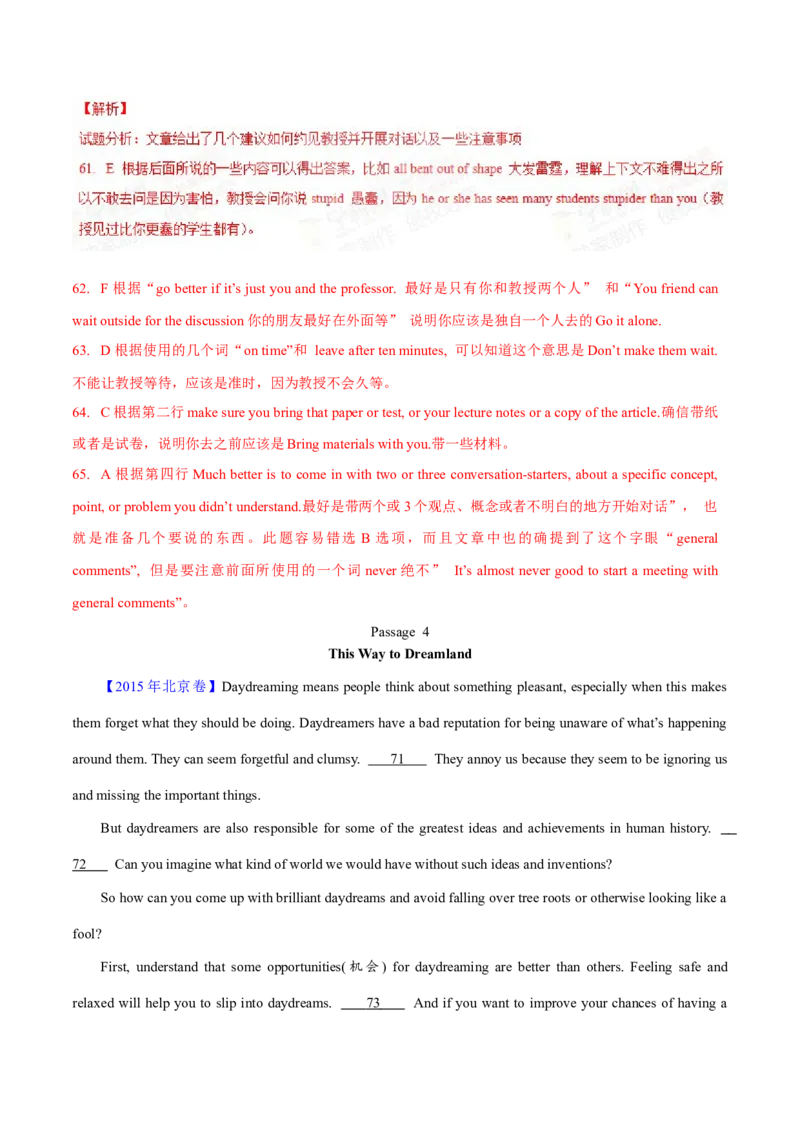 【解析】

试题分析：文章给出了几个建议如何约见教授并开展对话以及一些注意事项

61. E 根据后面所说的一些内容可以得出答案，比如 all bent out of shape 大发雷霆，理解上下文不难得出之所以不敢去问是因为害怕，教授会问你说 stupid 愚蠢，因为 he or she has seen many students stupider than you（教授见过比你更蠢的学生都有）。

62. F 根据“go better if it's just you and the professor. 最好是只有你和教授两个人” 和“You friend can wait outside for the discussion 你的朋友最好在外面等” 说明你应该是独自一个人去的 Go it alone.

63. D 根据使用的几个词“on time”和 leave after ten minutes, 可以知道这个意思是 Don't make them wait. 不能让教授等待，应该是准时，因为教授不会久等。

64. C 根据第二行 make sure you bring that paper or test, or your lecture notes or a copy of the article.确信带纸或者是试卷，说明你去之前应该是 Bring materials with you.带一些材料。

65. A 根据第四行 Much better is to come in with two or three conversation-starters, about a specific concept, point, or problem you didn't understand.最好是带两个或 3 个观点、概念或者不明白的地方开始对话”， 也就是准备几个要说的东西。此题容易错选 B 选项，而且文章中也的确提到了这个字眼“general comments”, 但是要注意前面所使用的一个词 never 绝不” It's almost never good to start a meeting with general comments”。

Passage 4

This Way to Dreamland

【2015 年北京卷】Daydreaming means people think about something pleasant, especially when this makes them forget what they should be doing. Daydreamers have a bad reputation for being unaware of what's happening around them. They can seem forgetful and clumsy. ___71___ They annoy us because they seem to be ignoring us and missing the important things.

But daydreamers are also responsible for some of the greatest ideas and achievements in human history. ___72___ Can you imagine what kind of world we would have without such ideas and inventions?

So how can you come up with brilliant daydreams and avoid falling over tree roots or otherwise looking like a fool?

First, understand that some opportunities(机会) for daydreaming are better than others. Feeling safe and relaxed will help you to slip into daydreams. ___73___ And if you want to improve your chances of having a